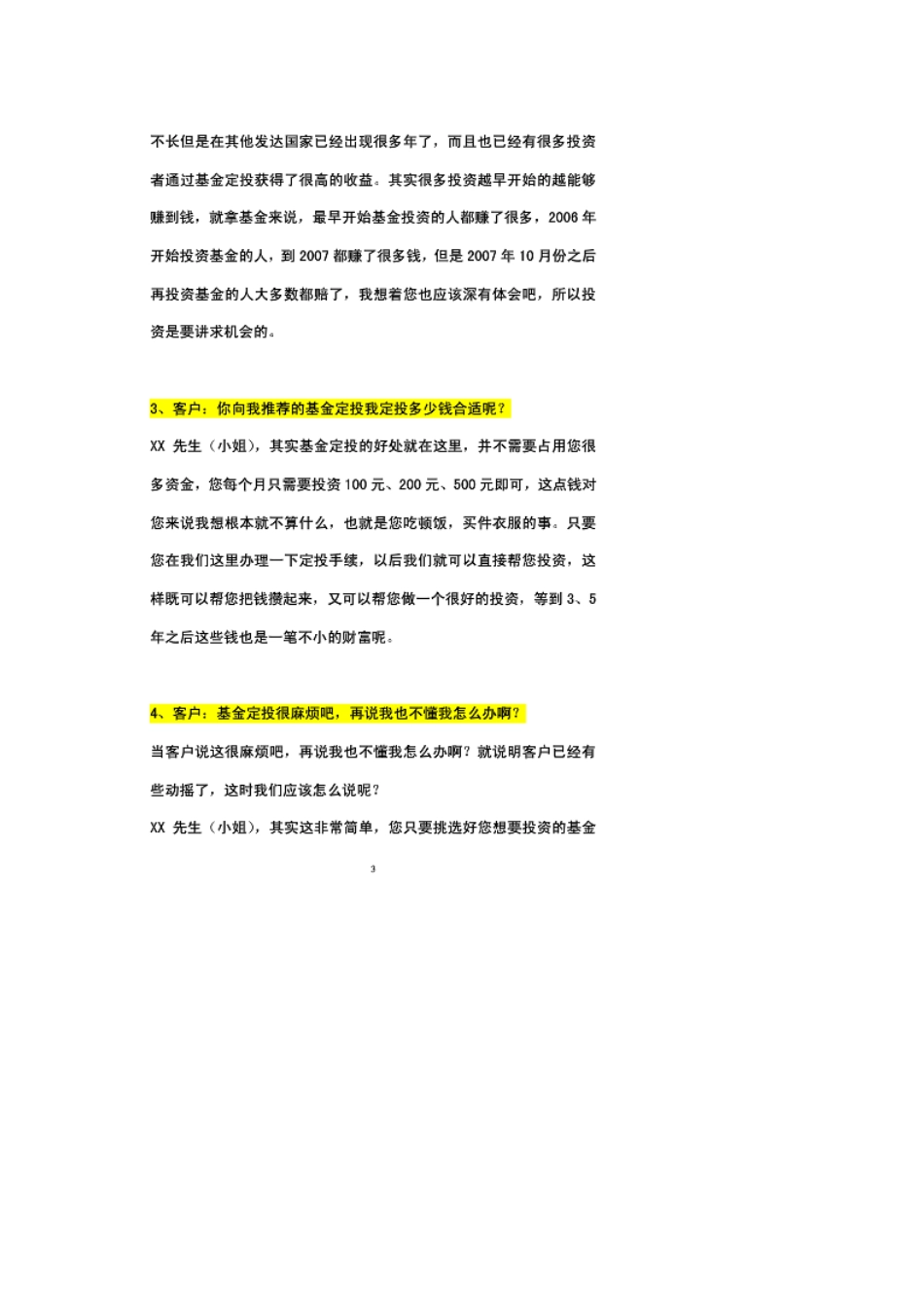 不长但是在其他发达国家已经出现很多年了，而且也已经有很多投资者通过基金定投获得了很高的收益。其实很多投资越早开始的越能够赚到钱，就拿基金来说，最早开始基金投资的人都赚了很多，2006 年开始投资基金的人，到 2007 都赚了很多钱，但是 2007 年 10 月份之后再投资基金的人大多数都赔了，我想着您也应该深有体会吧，所以投资是要讲求机会的。

3、客户：你向我推荐的基金定投我定投多少钱合适呢？

XX 先生（小姐），其实基金定投的好处就在这里，并不需要占用您很多资金，您每个月只需要投资 100 元、200 元、500 元即可，这点钱对您来说我想根本就不算什么，也就是您吃顿饭，买件衣服的事。只要您在我们这里办理一下定投手续，以后我们就可以直接帮您投资，这样既可以帮您把钱攒起来，又可以帮您做一个很好的投资，等到 3、5 年之后这些钱也是一笔不小的财富呢。

4、客户：基金定投很麻烦吧，再说我也不懂我怎么办啊？

当客户说这很麻烦吧，再说我也不懂我怎么办啊？就说明客户已经有些动摇了，这时我们应该怎么说呢？

XX 先生（小姐），其实这非常简单，您只要挑选好您想要投资的基金

3